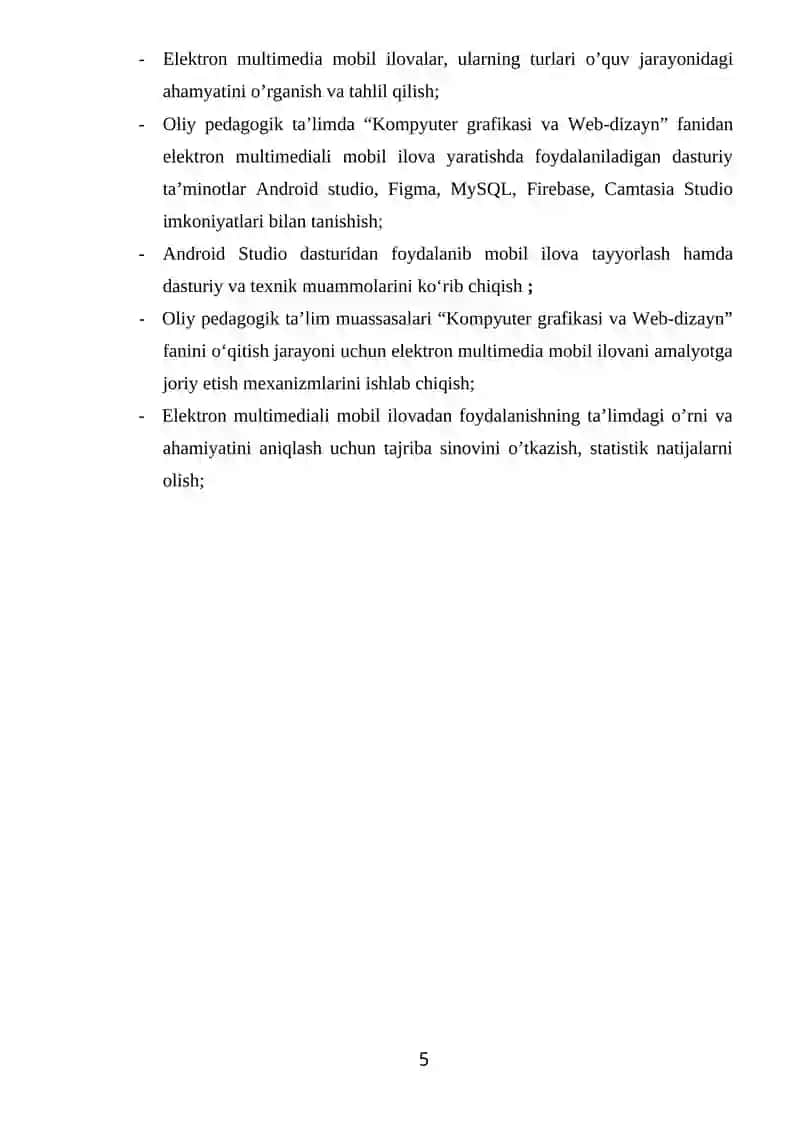 - Elektron multimedia mobil ilovalar, ularning turlari o’quv jarayonidagi ahamyatini o’rganish va tahlil qilish;
- Oliy pedagogik ta’limda “Kompyuter grafikasi va Web-dizayn” fanidan elektron multimediali mobil ilova yaratishda foydalaniladigan dasturiy ta’minotlar Android studio, Figma, MySQL, Firebase, Camtasia Studio imkoniyatlari bilan tanishish;
- Android Studio dasturidan foydalanib mobil ilova tayyorlash hamda dasturiy va texnik muammolarini ko‘rib chiqish ;
- Oliy pedagogik ta’lim muassasalari “Kompyuter grafikasi va Web-dizayn” fanini o‘qitish jarayoni uchun elektron multimedia mobil ilovani amalyotga joriy etish mexanizmlarini ishlab chiqish;
- Elektron multimediali mobil ilovadan foydalanishning ta’limdagi o’rni va ahamiyatini aniqlash uchun tajriba sinovini o’tkazish, statistik natijalarni olish;

5